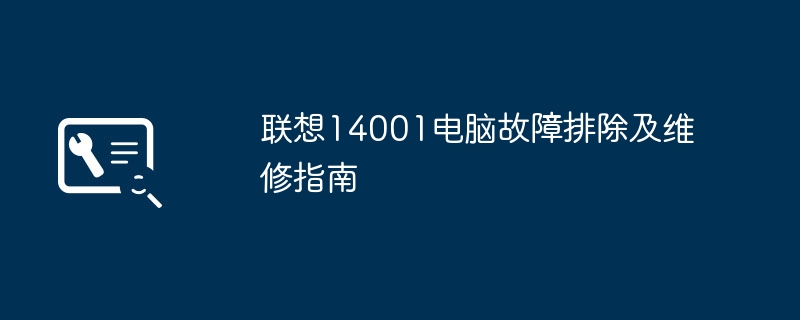 联想14001电脑故障排除及维修指南